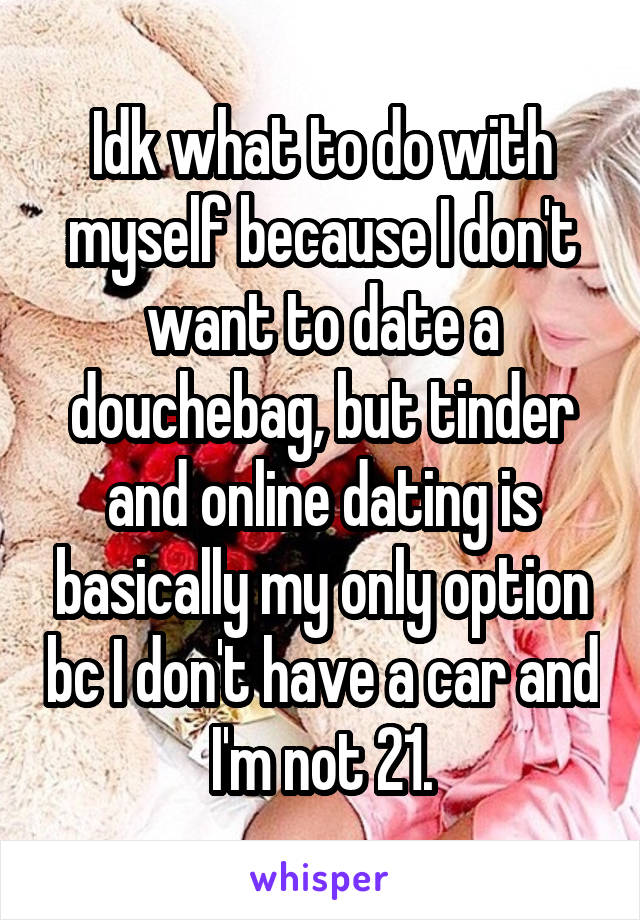 Idk what to do with myself because I don't want to date a douchebag, but tinder and online dating is basically my only option bc I don't have a car and I'm not 21.

whisper